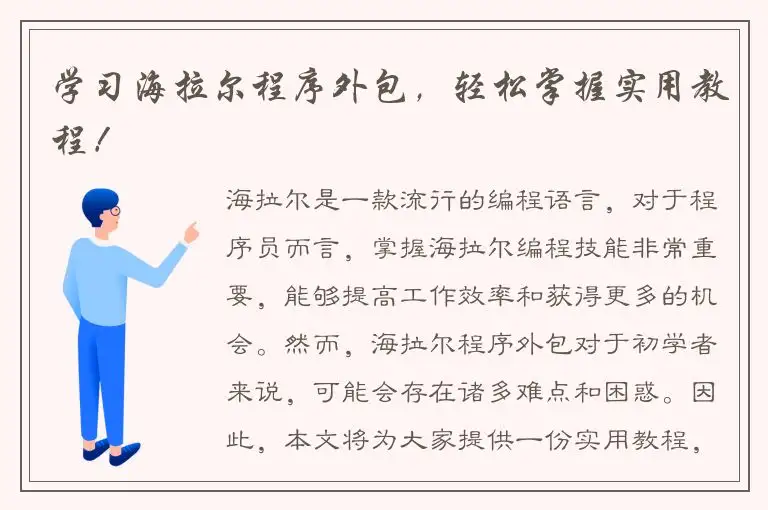 学习海拉尔程序外包，轻松掌握实用教程！

海拉尔是一款流行的编程语言，对于程序员而言，掌握海拉尔编程技能非常重要，能够提高工作效率和获得更多的机会。然而，海拉尔程序外包对于初学者来说，可能会存在诸多难点和困惑。因此，本文将为大家提供一份实用教程，